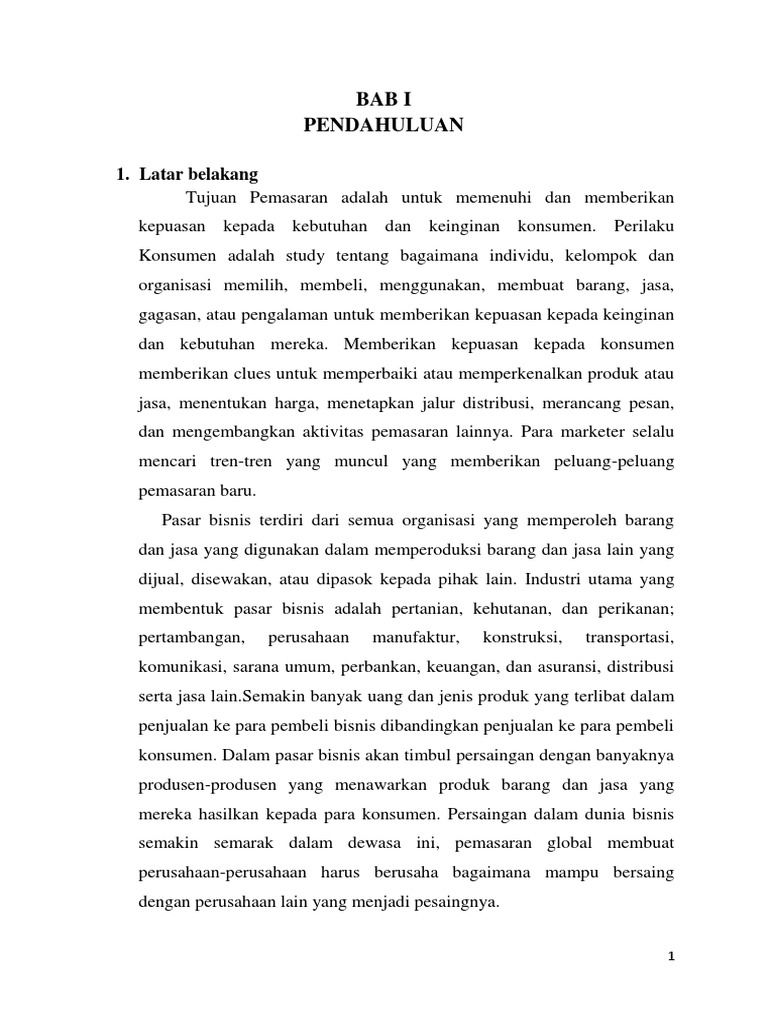 BAB I
PENDAHULUAN

1. Latar belakang

Tujuan Pemasaran adalah untuk memenuhi dan memberikan kepuasan kepada kebutuhan dan keinginan konsumen. Perilaku Konsumen adalah study tentang bagaimana individu, kelompok dan organisasi memilih, membeli, menggunakan, membuat barang, jasa, gagasan, atau pengalaman untuk memberikan kepuasan kepada keinginan dan kebutuhan mereka. Memberikan kepuasan kepada konsumen memberikan clues untuk memperbaiki atau memperkenalkan produk atau jasa, menentukan harga, menetapkan jalur distribusi, merancang pesan, dan mengembangkan aktivitas pemasaran lainnya. Para marketer selalu mencari tren-tren yang muncul yang memberikan peluang-peluang pemasaran baru.

Pasar bisnis terdiri dari semua organisasi yang memperoleh barang dan jasa yang digunakan dalam memperoduksi barang dan jasa lain yang dijual, disewakan, atau dipasok kepada pihak lain. Industri utama yang membentuk pasar bisnis adalah pertanian, kehutanan, dan perikanan; pertambangan, perusahaan manufaktur, konstruksi, transportasi, komunikasi, sarana umum, perbankan, keuangan, dan asuransi, distribusi serta jasa lain.Semakin banyak uang dan jenis produk yang terlibat dalam penjualan ke para pembeli bisnis dibandingkan penjualan ke para pembeli konsumen. Dalam pasar bisnis akan timbul persaingan dengan banyaknya produsen-produsen yang menawarkan produk barang dan jasa yang mereka hasilkan kepada para konsumen. Persaingan dalam dunia bisnis semakin semarak dalam dewasa ini, pemasaran global membuat perusahaan-perusahaan harus berusaha bagaimana mampu bersaing dengan perusahaan lain yang menjadi pesaingnya.

1